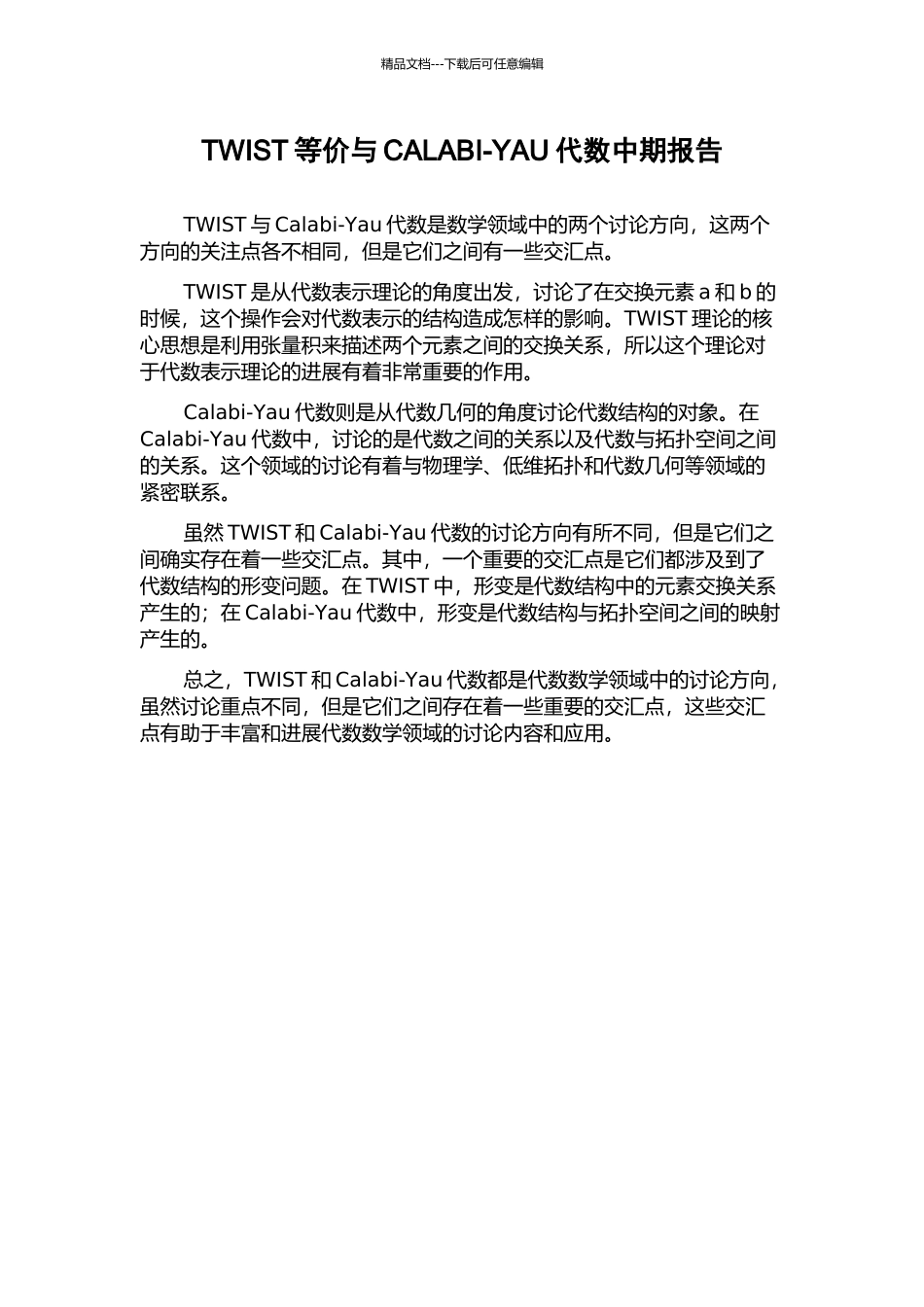 精品文档---下载后可任意编辑

TWIST 等价与 CALABI-YAU 代数中期报告

TWIST 与 Calabi-Yau 代数是数学领域中的两个讨论方向，这两个方向的关注点各不相同，但是它们之间有一些交汇点。

TWIST 是从代数表示理论的角度出发，讨论了在交换元素 a 和 b 的时候，这个操作会对代数表示的结构造成怎样的影响。TWIST 理论的核心思想是利用张量积来描述两个元素之间的交换关系，所以这个理论对于代数表示理论的进展有着非常重要的作用。

Calabi-Yau 代数则是从代数几何的角度讨论代数结构的对象。在 Calabi-Yau 代数中，讨论的是代数之间的关系以及代数与拓扑空间之间的关系。这个领域的讨论有着与物理学、低维拓扑和代数几何等领域的紧密联系。

虽然 TWIST 和 Calabi-Yau 代数的讨论方向有所不同，但是它们之间确实存在着一些交汇点。其中，一个重要的交汇点是它们都涉及到了代数结构的形变问题。在 TWIST 中，形变是代数结构中的元素交换关系产生的；在 Calabi-Yau 代数中，形变是代数结构与拓扑空间之间的映射产生的。

总之，TWIST 和 Calabi-Yau 代数都是代数数学领域中的讨论方向，虽然讨论重点不同，但是它们之间存在着一些重要的交汇点，这些交汇点有助于丰富和进展代数数学领域的讨论内容和应用。